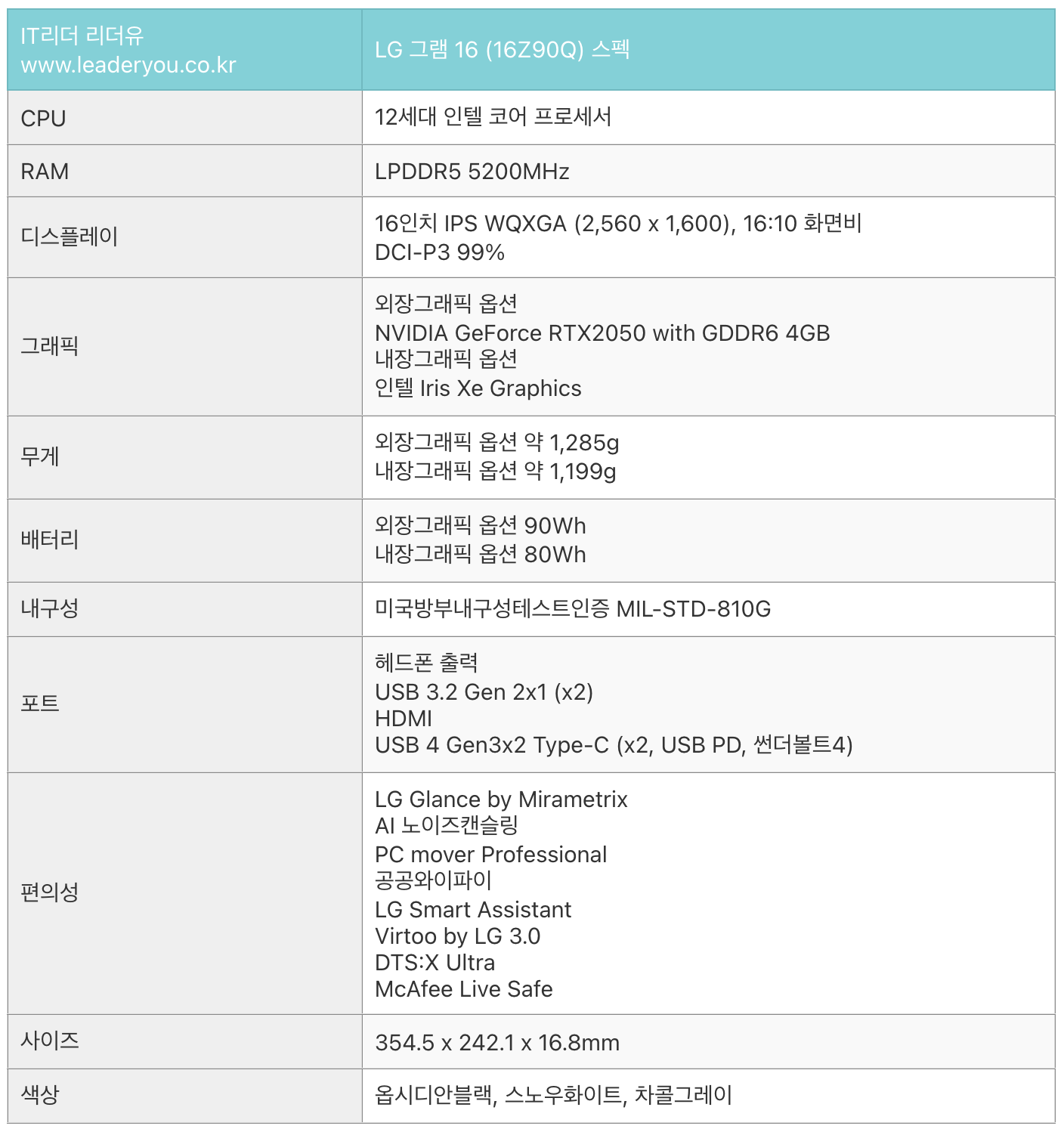 | IT리더 리더유 www.leaderyou.co.kr | LG 그램 16 (16Z90Q) 스펙 |
|---|---|
| CPU | 12세대 인텔 코어 프로세서 |
| RAM | LPDDR5 5200MHz |
| 디스플레이 | 16인치 IPS WQXGA (2,560 x 1,600), 16:10 화면비 DCI-P3 99% |
| 그래픽 | 외장그래픽 옵션 NVIDIA GeForce RTX2050 with GDDR6 4GB 내장그래픽 옵션 인텔 Iris Xe Graphics |
| 무게 | 외장그래픽 옵션 약 1,285g 내장그래픽 옵션 약 1,199g |
| 배터리 | 외장그래픽 옵션 90Wh 내장그래픽 옵션 80Wh |
| 내구성 | 미국방부내구성테스트인증 MIL-STD-810G |
| 포트 | 헤드폰 출력 USB 3.2 Gen 2x1 (x2) HDMI USB 4 Gen3x2 Type-C (x2, USB PD, 썬더볼트4) |
| 편의성 | LG Glance by Mirametrix AI 노이즈캔슬링 PC mover Professional 공공와이파이 LG Smart Assistant Virtoo by LG 3.0 DTS:X Ultra McAfee Live Safe |
| 사이즈 | 354.5 x 242.1 x 16.8mm |
| 색상 | 옵시디안블랙, 스노우화이트, 차콜그레이 |